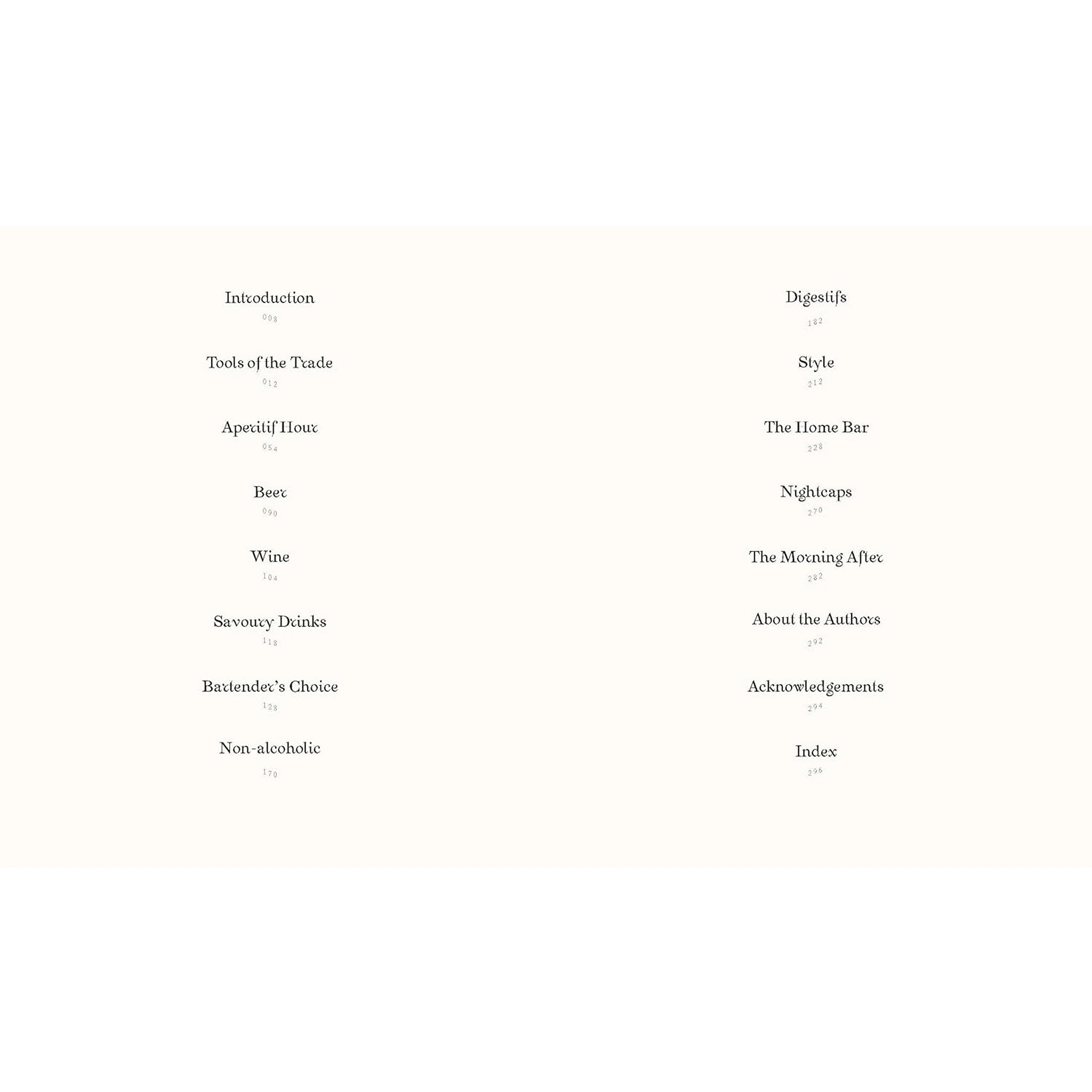 Introduction
008

Tools of the Trade
012

Aperitif Hour
054

Beer
090

Wine
104

Savoury Drinks
118

Bartender's Choice
128

Non-alcoholic
170

Digestifs
182

Style
212

The Home Bar
228

Nightcaps
270

The Morning After
282

About the Authors
292

Acknowledgements
294

Index
296